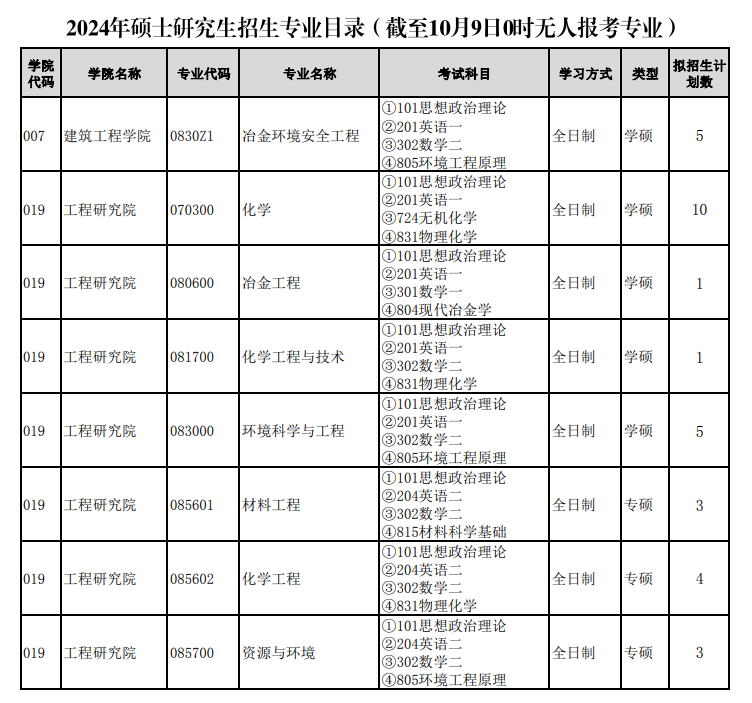 2024年硕士研究生招生专业目录（截至10月9日0时无人报考专业）

| 学院代码 | 学院名称 | 专业代码 | 专业名称 | 考试科目 | 学习方式 | 类型 | 拟招生计划数 |
|---|---|---|---|---|---|---|---|
| 007 | 建筑工程学院 | 0830Z1 | 冶金环境安全工程 | ①101思想政治理论 ②201英语一 ③302数学二 ④805环境工程原理 | 全日制 | 学硕 | 5 |
| 019 | 工程研究院 | 070300 | 化学 | ①101思想政治理论 ②201英语一 ③724无机化学 ④831物理化学 | 全日制 | 学硕 | 10 |
| 019 | 工程研究院 | 080600 | 冶金工程 | ①101思想政治理论 ②201英语一 ③301数学一 ④804现代冶金学 | 全日制 | 学硕 | 1 |
| 019 | 工程研究院 | 081700 | 化学工程与技术 | ①101思想政治理论 ②201英语一 ③302数学二 ④831物理化学 | 全日制 | 学硕 | 1 |
| 019 | 工程研究院 | 083000 | 环境科学与工程 | ①101思想政治理论 ②201英语一 ③302数学二 ④805环境工程原理 | 全日制 | 学硕 | 5 |
| 019 | 工程研究院 | 085601 | 材料工程 | ①101思想政治理论 ②204英语二 ③302数学二 ④815材料科学基础 | 全日制 | 专硕 | 3 |
| 019 | 工程研究院 | 085602 | 化学工程 | ①101思想政治理论 ②204英语二 ③302数学二 ④831物理化学 | 全日制 | 专硕 | 4 |
| 019 | 工程研究院 | 085700 | 资源与环境 | ①101思想政治理论 ②204英语二 ③302数学二 ④805环境工程原理 | 全日制 | 专硕 | 3 |